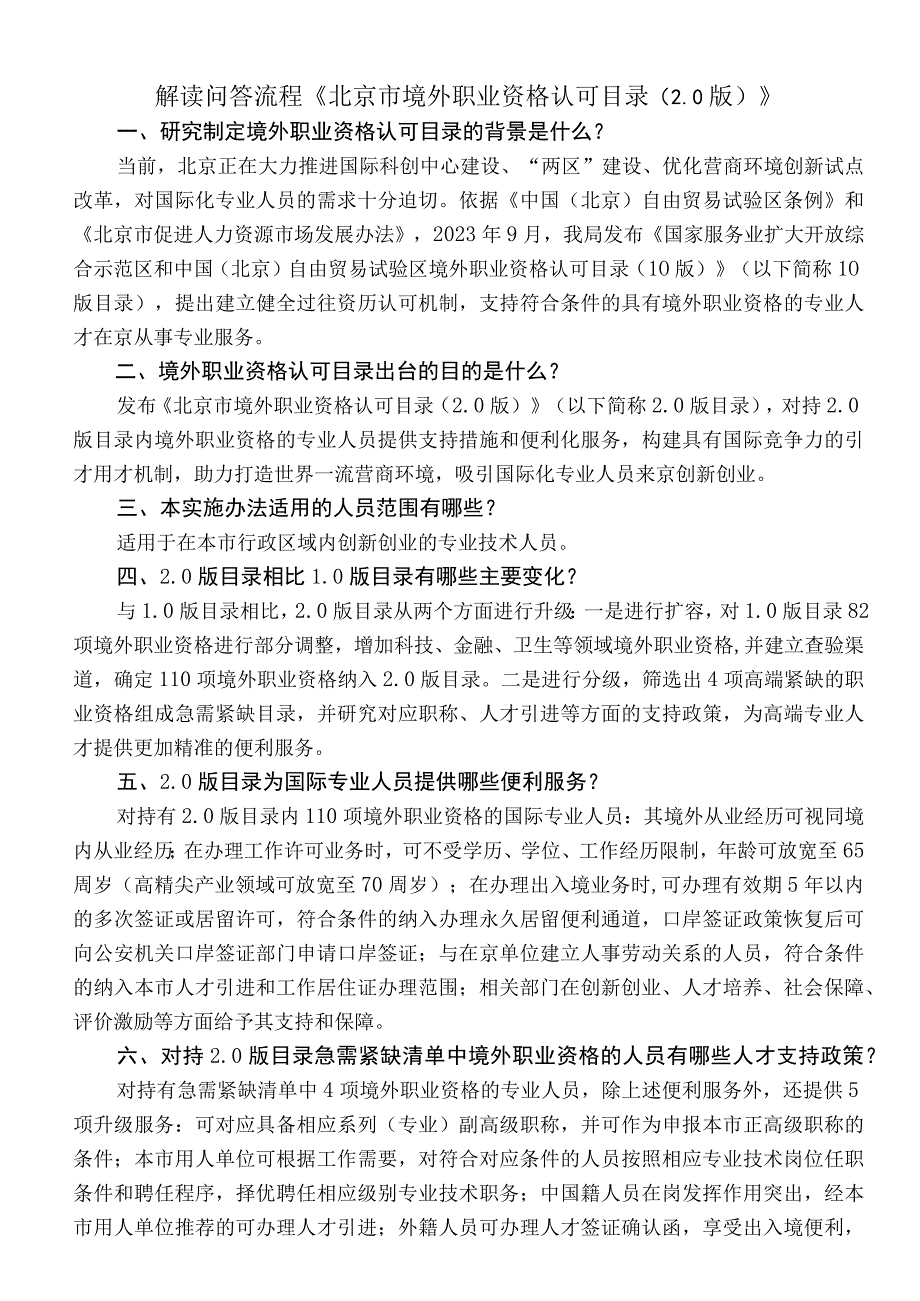 解读问答流程《北京市境外职业资格认可目录（2.0版）》

一、研究制定境外职业资格认可目录的背景是什么？

当前，北京正在大力推进国际科创中心建设、“两区”建设、优化营商环境创新试点改革，对国际化专业人员的需求十分迫切。依据《中国（北京）自由贸易试验区条例》和《北京市促进人力资源市场发展办法》，2023年9月，我局发布《国家服务业扩大开放综合示范区和中国（北京）自由贸易试验区境外职业资格认可目录（10版）》（以下简称10版目录），提出建立健全过往资历认可机制，支持符合条件的具有境外职业资格的专业人才在京从事专业服务。

二、境外职业资格认可目录出台的目的是什么？

发布《北京市境外职业资格认可目录（2.0版）》（以下简称2.0版目录），对持2.0版目录内境外职业资格的专业人员提供支持措施和便利化服务，构建具有国际竞争力的引才用才机制，助力打造世界一流营商环境，吸引国际化专业人员来京创新创业。

三、本实施办法适用的人员范围有哪些？

适用于在本市行政区域内创新创业的专业技术人员。

四、2.0版目录相比1.0版目录有哪些主要变化？

与1.0版目录相比，2.0版目录从两个方面进行升级:一是进行扩容，对1.0版目录82项境外职业资格进行部分调整，增加科技、金融、卫生等领域境外职业资格,并建立查验渠道，确定110项境外职业资格纳入2.0版目录。二是进行分级，筛选出4项高端紧缺的职业资格组成急需紧缺目录，并研究对应职称、人才引进等方面的支持政策，为高端专业人才提供更加精准的便利服务。

五、2.0版目录为国际专业人员提供哪些便利服务？

对持有2.0版目录内110项境外职业资格的国际专业人员：其境外从业经历可视同境内从业经历;在办理工作许可业务时，可不受学历、学位、工作经历限制，年龄可放宽至65周岁（高精尖产业领域可放宽至70周岁）；在办理出入境业务时,可办理有效期5年以内的多次签证或居留许可，符合条件的纳入办理永久居留便利通道，口岸签证政策恢复后可向公安机关口岸签证部门申请口岸签证；与在京单位建立人事劳动关系的人员，符合条件的纳入本市人才引进和工作居住证办理范围；相关部门在创新创业、人才培养、社会保障、评价激励等方面给予其支持和保障。

六、对持2.0版目录急需紧缺清单中境外职业资格的人员有哪些人才支持政策？

对持有急需紧缺清单中4项境外职业资格的专业人员，除上述便利服务外，还提供5项升级服务：可对应具备相应系列（专业）副高级职称，并可作为申报本市正高级职称的条件；本市用人单位可根据工作需要，对符合对应条件的人员按照相应专业技术岗位任职条件和聘任程序，择优聘任相应级别专业技术职务；中国籍人员在岗发挥作用突出，经本市用人单位推荐的可办理人才引进；外籍人员可办理人才签证确认函，享受出入境便利，